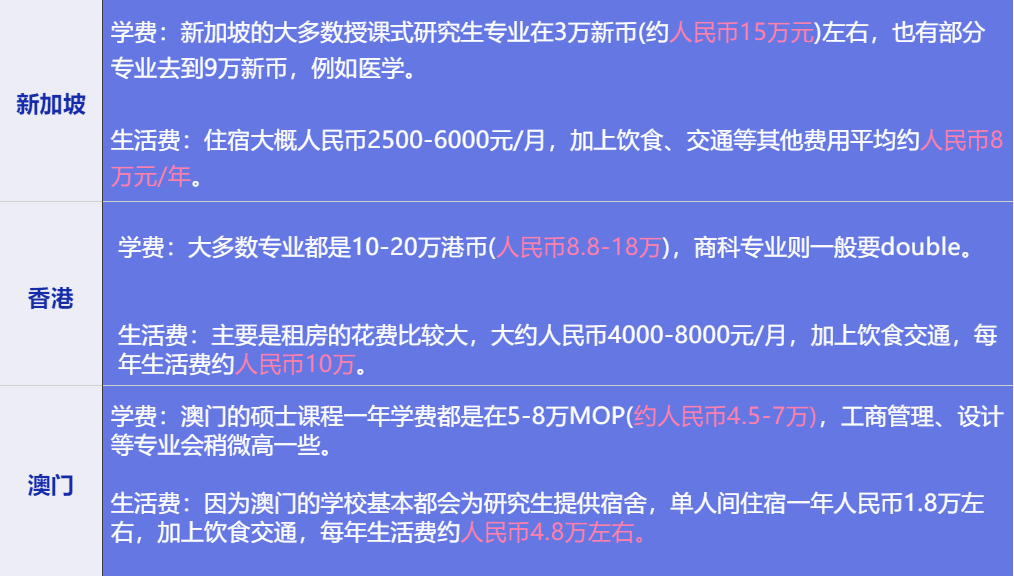 | 新加坡 | 学费：新加坡的大多数授课式研究生专业在3万新币(约人民币15万元)左右，也有部分专业去到9万新币，例如医学。<br><br>生活费：住宿大概人民币2500-6000元/月，加上饮食、交通等其他费用平均约人民币8万元/年。 |
|---|---|
| 香港 | 学费：大多数专业都是10-20万港币(人民币8.8-18万)，商科专业则一般要double。<br><br>生活费：主要是租房的花费比较大，大约人民币4000-8000元/月，加上饮食交通，每年生活费约人民币10万。 |
| 澳门 | 学费：澳门的硕士课程一年学费都是在5-8万MOP(约人民币4.5-7万)，工商管理、设计等专业会稍微高一些。<br><br>生活费：因为澳门的学校基本都会为研究生提供宿舍，单人间住宿一年人民币1.8万左右，加上饮食交通，每年生活费约人民币4.8万左右。 |